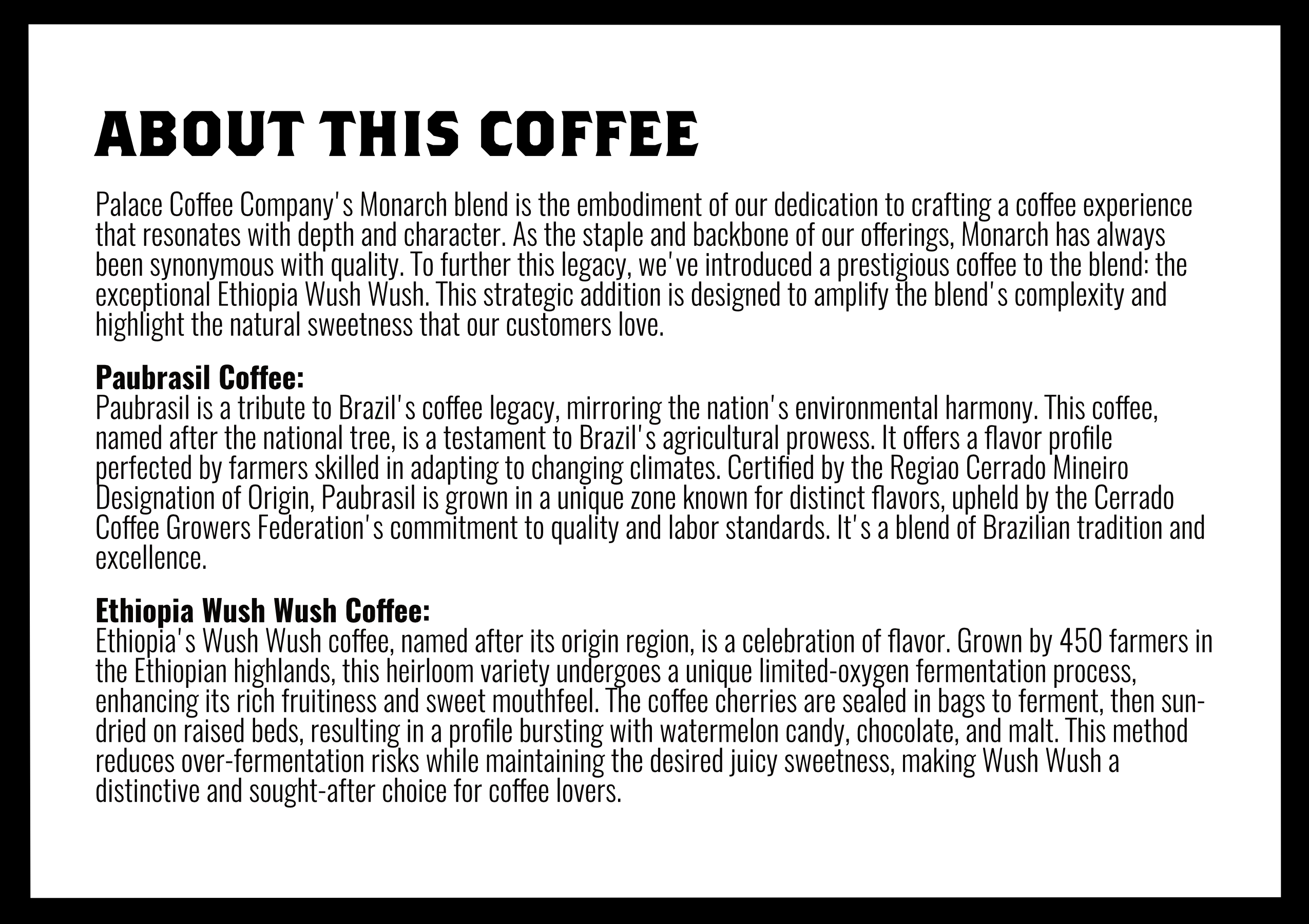 ABOUT THIS COFFEE

Palace Coffee Company's Monarch blend is the embodiment of our dedication to crafting a coffee experience that resonates with depth and character. As the staple and backbone of our offerings, Monarch has always been synonymous with quality. To further this legacy, we've introduced a prestigious coffee to the blend: the exceptional Ethiopia Wush Wush. This strategic addition is designed to amplify the blend's complexity and highlight the natural sweetness that our customers love.

Paubrasil Coffee:
Paubrasil is a tribute to Brazil's coffee legacy, mirroring the nation's environmental harmony. This coffee, named after the national tree, is a testament to Brazil's agricultural prowess. It offers a flavor profile perfected by farmers skilled in adapting to changing climates. Certified by the Regiao Cerrado Mineiro Designation of Origin, Paubrasil is grown in a unique zone known for distinct flavors, upheld by the Cerrado Coffee Growers Federation's commitment to quality and labor standards. It's a blend of Brazilian tradition and excellence.

Ethiopia Wush Wush Coffee:
Ethiopia's Wush Wush coffee, named after its origin region, is a celebration of flavor. Grown by 450 farmers in the Ethiopian highlands, this heirloom variety undergoes a unique limited-oxygen fermentation process, enhancing its rich fruitiness and sweet mouthfeel. The coffee cherries are sealed in bags to ferment, then sun-dried on raised beds, resulting in a profile bursting with watermelon candy, chocolate, and malt. This method reduces over-fermentation risks while maintaining the desired juicy sweetness, making Wush Wush a distinctive and sought-after choice for coffee lovers.